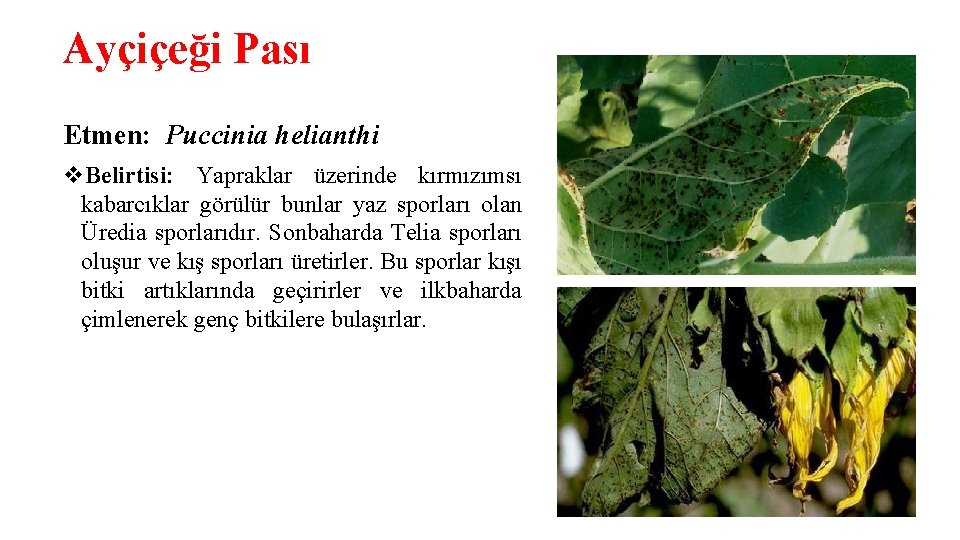 Ayçiçeği Pası

Etmen: Puccinia helianthi

❖Belirtisi: Yapraklar üzerinde kırmızımsı kabarcıklar görülür bunlar yaz sporları olan Üredia sporlarıdır. Sonbaharda Telia sporları oluşur ve kış sporları üretirler. Bu sporlar kışı bitki artıklarında geçirirler ve ilkbaharda çimlenerek genç bitkilere bulaşırlar.